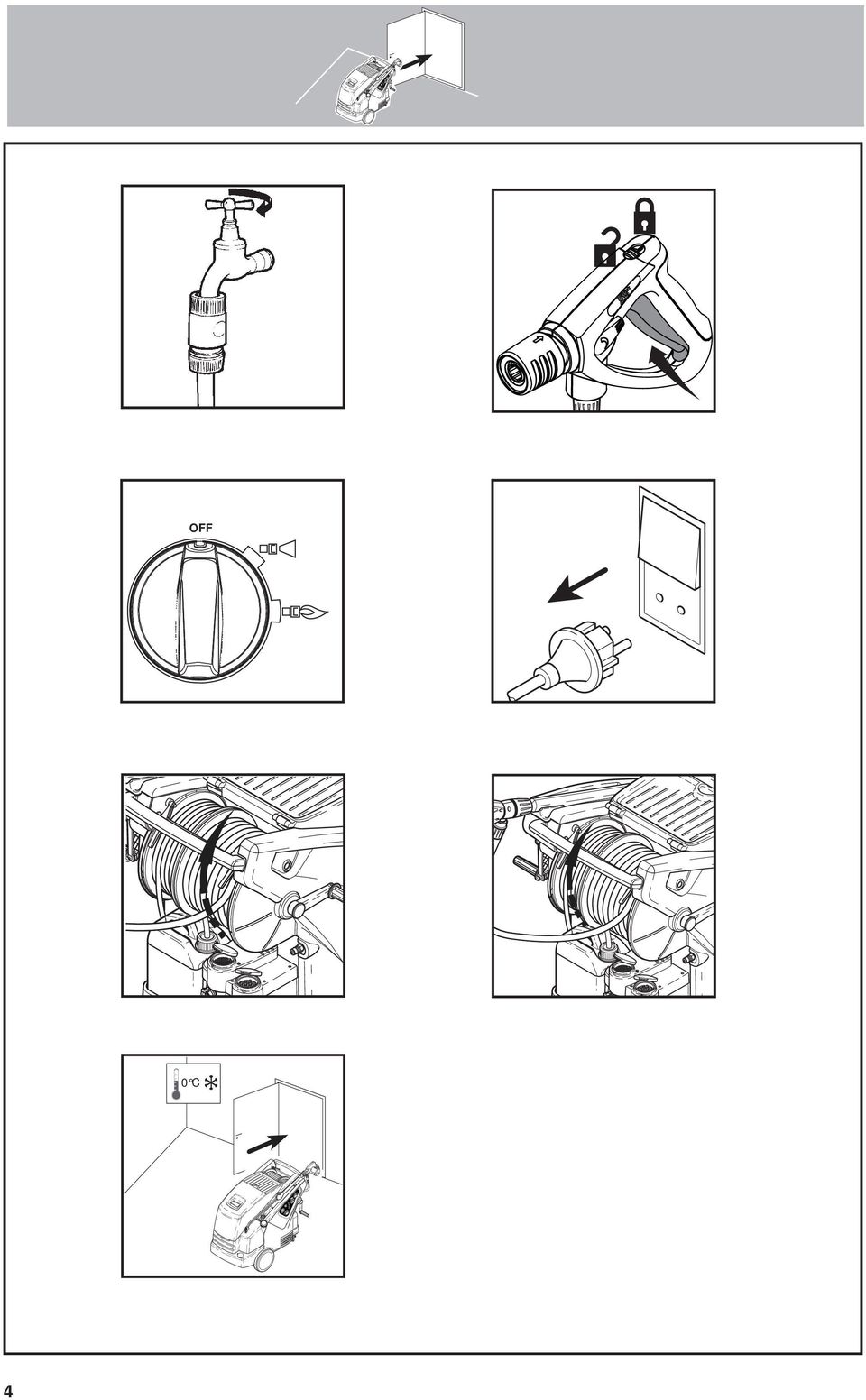 OFF

0°C

4